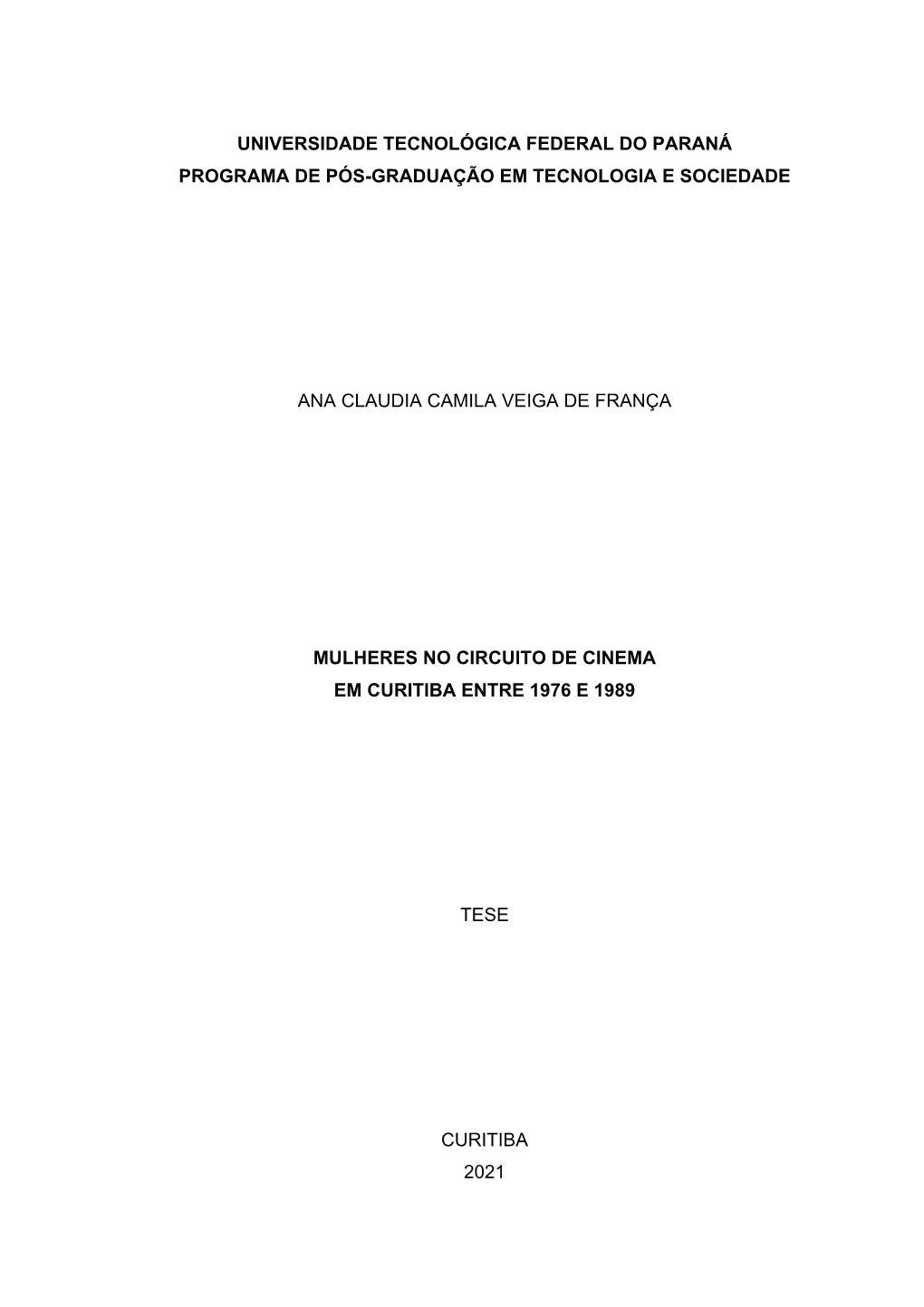 UNIVERSIDADE TECNOLÓGICA FEDERAL DO PARANÁ
PROGRAMA DE PÓS-GRADUAÇÃO EM TECNOLOGIA E SOCIEDADE

ANA CLAUDIA CAMILA VEIGA DE FRANÇA

MULHERES NO CIRCUITO DE CINEMA
EM CURITIBA ENTRE 1976 E 1989

TESE

CURITIBA
2021